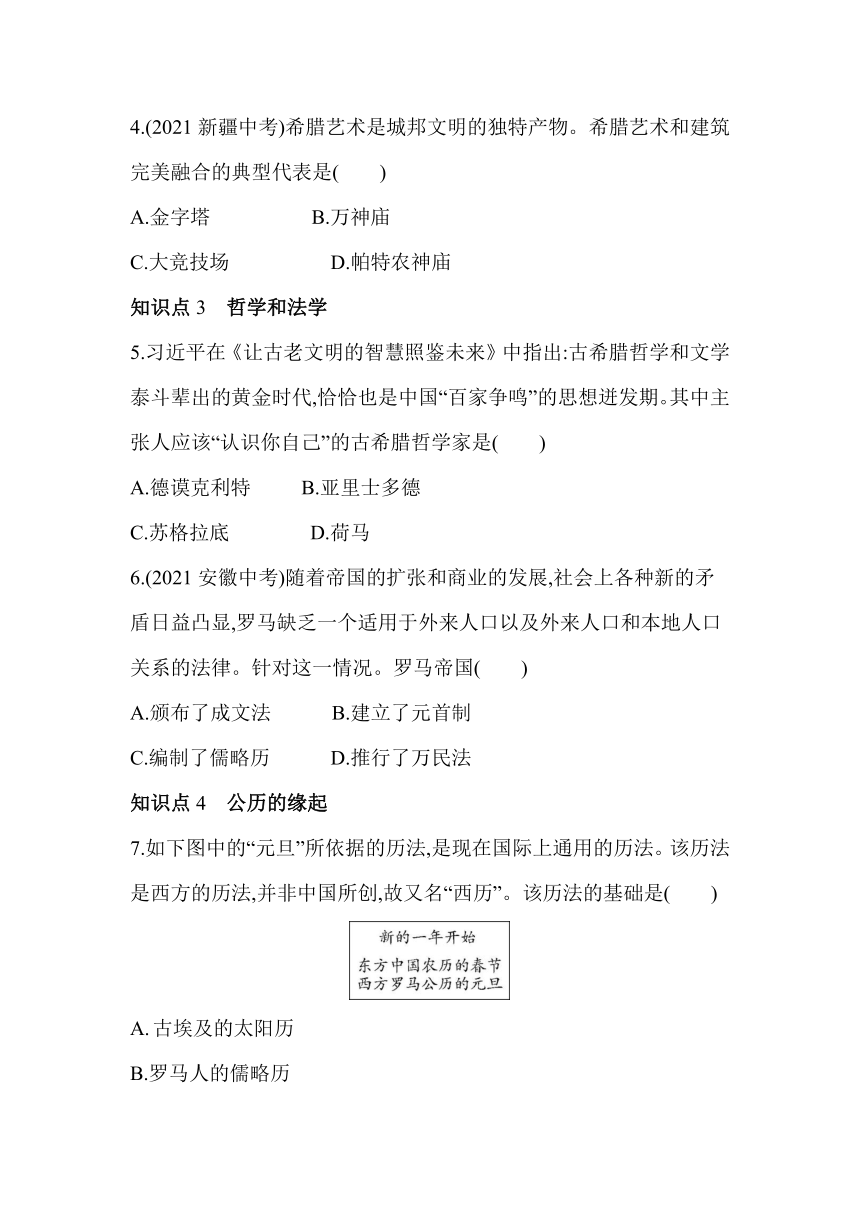 4.(2021 新疆中考)希腊艺术是城邦文明的独特产物。希腊艺术和建筑完美融合的典型代表是(　　)

A.金字塔　　　　B.万神庙

C.大竞技场　　　　D.帕特农神庙

知识点 3　哲学和法学

5.习近平在《让古老文明的智慧照鉴未来》中指出:古希腊哲学和文学泰斗辈出的黄金时代,恰恰也是中国“百家争鸣”的思想迸发期。其中主张人应该“认识你自己”的古希腊哲学家是(　　)

A.德谟克利特　　B.亚里士多德

C.苏格拉底　　　D.荷马

6.(2021 安徽中考)随着帝国的扩张和商业的发展,社会上各种新的矛盾日益凸显,罗马缺乏一个适用于外来人口以及外来人口和本地人口关系的法律。针对这一情况。罗马帝国(　　)

A.颁布了成文法　　B.建立了元首制

C.编制了儒略历　　D.推行了万民法

知识点 4　公历的缘起

7.如下图中的“元旦”所依据的历法,是现在国际上通用的历法。该历法是西方的历法,并非中国所创,故又名“西历”。该历法的基础是(　　)

新的一年开始
东方中国农历的春节
西方罗马公历的元旦

A. 古埃及的太阳历

B.罗马人的儒略历